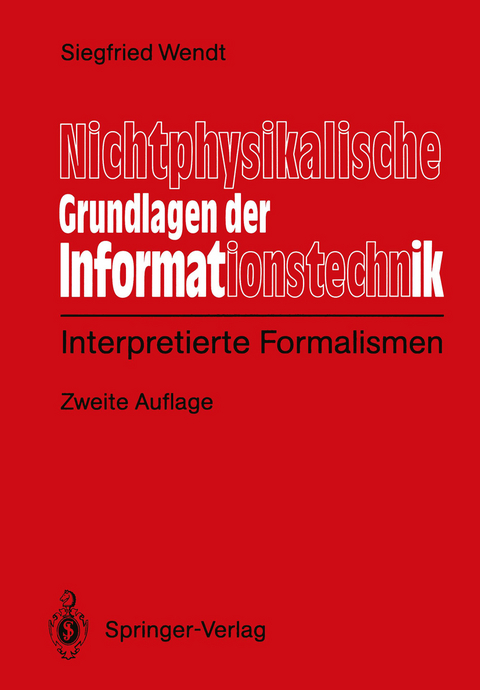 Siegfried Wendt

Nichtphysikalische
Grundlagen der
Informationstechnik

Interpretierte Formalismen

Zweite Auflage

Springer-Verlag